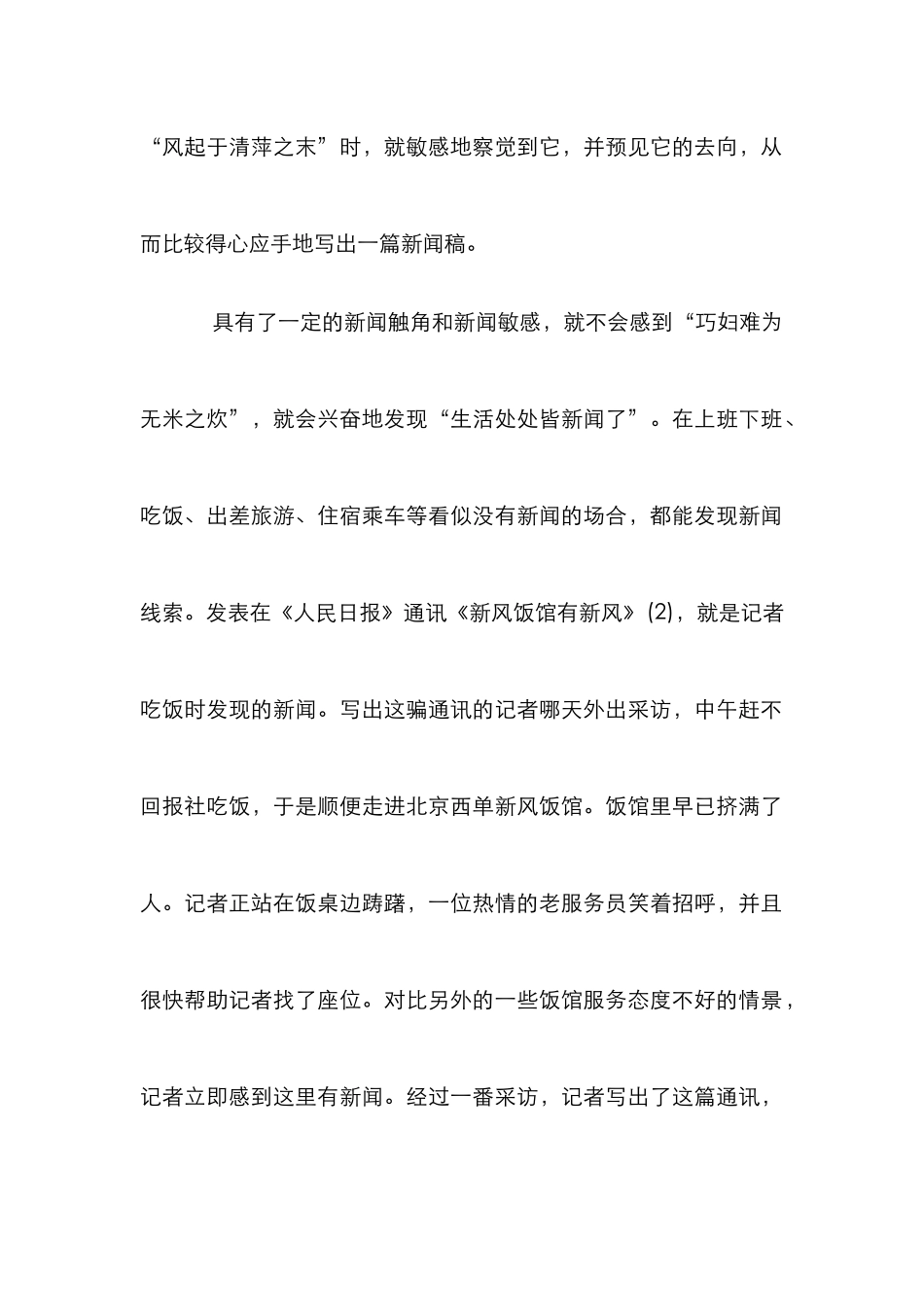 “风起于清萍之末”时，就敏感地察觉到它，并预见它的去向，从而比较得心应手地写出一篇新闻稿。

具有了一定的新闻触角和新闻敏感，就不会感到“巧妇难为无米之炊”，就会兴奋地发现“生活处处皆新闻了”。在上班下班、吃饭、出差旅游、住宿乘车等看似没有新闻的场合，都能发现新闻线索。发表在《人民日报》通讯《新风饭馆有新风》(2)，就是记者吃饭时发现的新闻。写出这骗通讯的记者哪天外出采访，中午赶不回报社吃饭，于是顺便走进北京西单新风饭馆。饭馆里早已挤满了人。记者正站在饭桌边踌躇，一位热情的老服务员笑着招呼，并且很快帮助记者找了座位。对比另外的一些饭馆服务态度不好的情景，记者立即感到这里有新闻。经过一番采访，记者写出了这篇通讯，